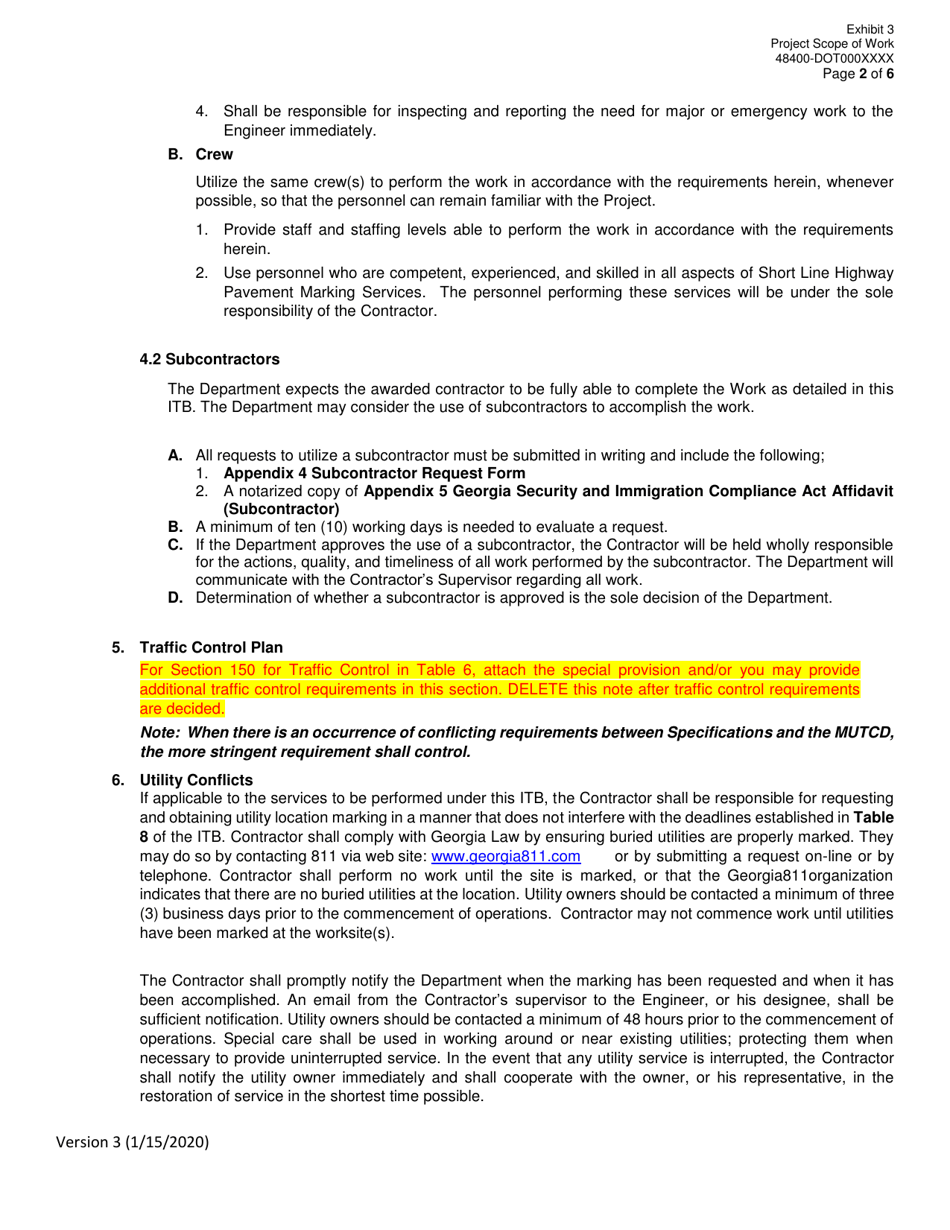 Exhibit 3
Project Scope of Work
48400-DOT000XXXX
Page 2 of 6

4. Shall be responsible for inspecting and reporting the need for major or emergency work to the Engineer immediately.

B. Crew

Utilize the same crew(s) to perform the work in accordance with the requirements herein, whenever possible, so that the personnel can remain familiar with the Project.

1. Provide staff and staffing levels able to perform the work in accordance with the requirements herein.

2. Use personnel who are competent, experienced, and skilled in all aspects of Short Line Highway Pavement Marking Services. The personnel performing these services will be under the sole responsibility of the Contractor.

4.2 Subcontractors

The Department expects the awarded contractor to be fully able to complete the Work as detailed in this ITB. The Department may consider the use of subcontractors to accomplish the work.

A. All requests to utilize a subcontractor must be submitted in writing and include the following;
1. Appendix 4 Subcontractor Request Form
2. A notarized copy of Appendix 5 Georgia Security and Immigration Compliance Act Affidavit (Subcontractor)
B. A minimum of ten (10) working days is needed to evaluate a request.
C. If the Department approves the use of a subcontractor, the Contractor will be held wholly responsible for the actions, quality, and timeliness of all work performed by the subcontractor. The Department will communicate with the Contractor's Supervisor regarding all work.
D. Determination of whether a subcontractor is approved is the sole decision of the Department.

5. Traffic Control Plan
For Section 150 for Traffic Control in Table 6, attach the special provision and/or you may provide additional traffic control requirements in this section. DELETE this note after traffic control requirements are decided.

Note: When there is an occurrence of conflicting requirements between Specifications and the MUTCD, the more stringent requirement shall control.

6. Utility Conflicts
If applicable to the services to be performed under this ITB, the Contractor shall be responsible for requesting and obtaining utility location marking in a manner that does not interfere with the deadlines established in Table 8 of the ITB. Contractor shall comply with Georgia Law by ensuring buried utilities are properly marked. They may do so by contacting 811 via web site: www.georgia811.com or by submitting a request on-line or by telephone. Contractor shall perform no work until the site is marked, or that the Georgia811organization indicates that there are no buried utilities at the location. Utility owners should be contacted a minimum of three (3) business days prior to the commencement of operations. Contractor may not commence work until utilities have been marked at the worksite(s).

The Contractor shall promptly notify the Department when the marking has been requested and when it has been accomplished. An email from the Contractor's supervisor to the Engineer, or his designee, shall be sufficient notification. Utility owners should be contacted a minimum of 48 hours prior to the commencement of operations. Special care shall be used in working around or near existing utilities; protecting them when necessary to provide uninterrupted service. In the event that any utility service is interrupted, the Contractor shall notify the utility owner immediately and shall cooperate with the owner, or his representative, in the restoration of service in the shortest time possible.

Version 3 (1/15/2020)